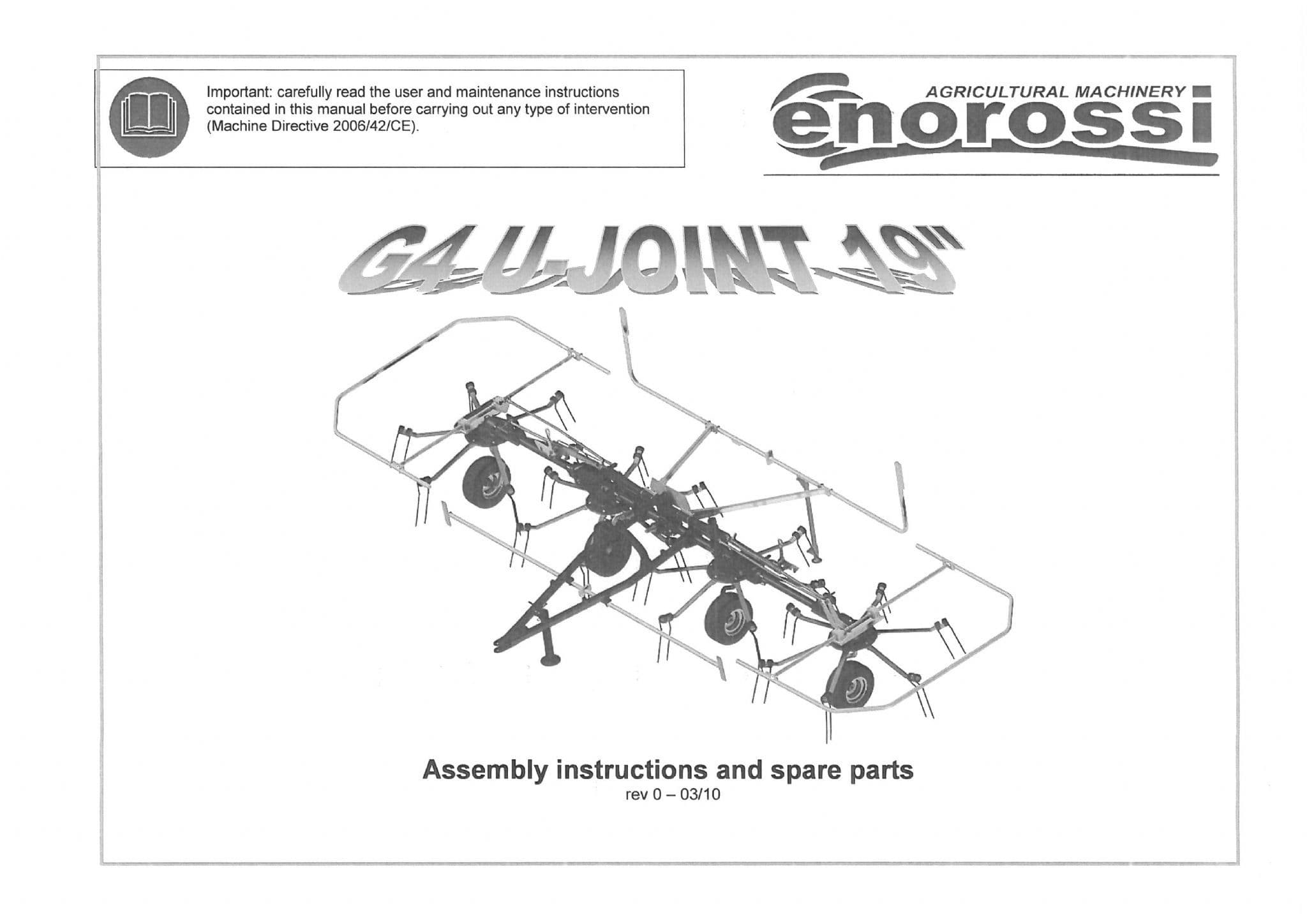 Important: carefully read the user and maintenance instructions contained in this manual before carrying out any type of intervention (Machine Directive 2006/42/CE).

AGRICULTURAL MACHINERY
enorossi

G4 U-JOINT 19"

Assembly instructions and spare parts
rev 0 – 03/10